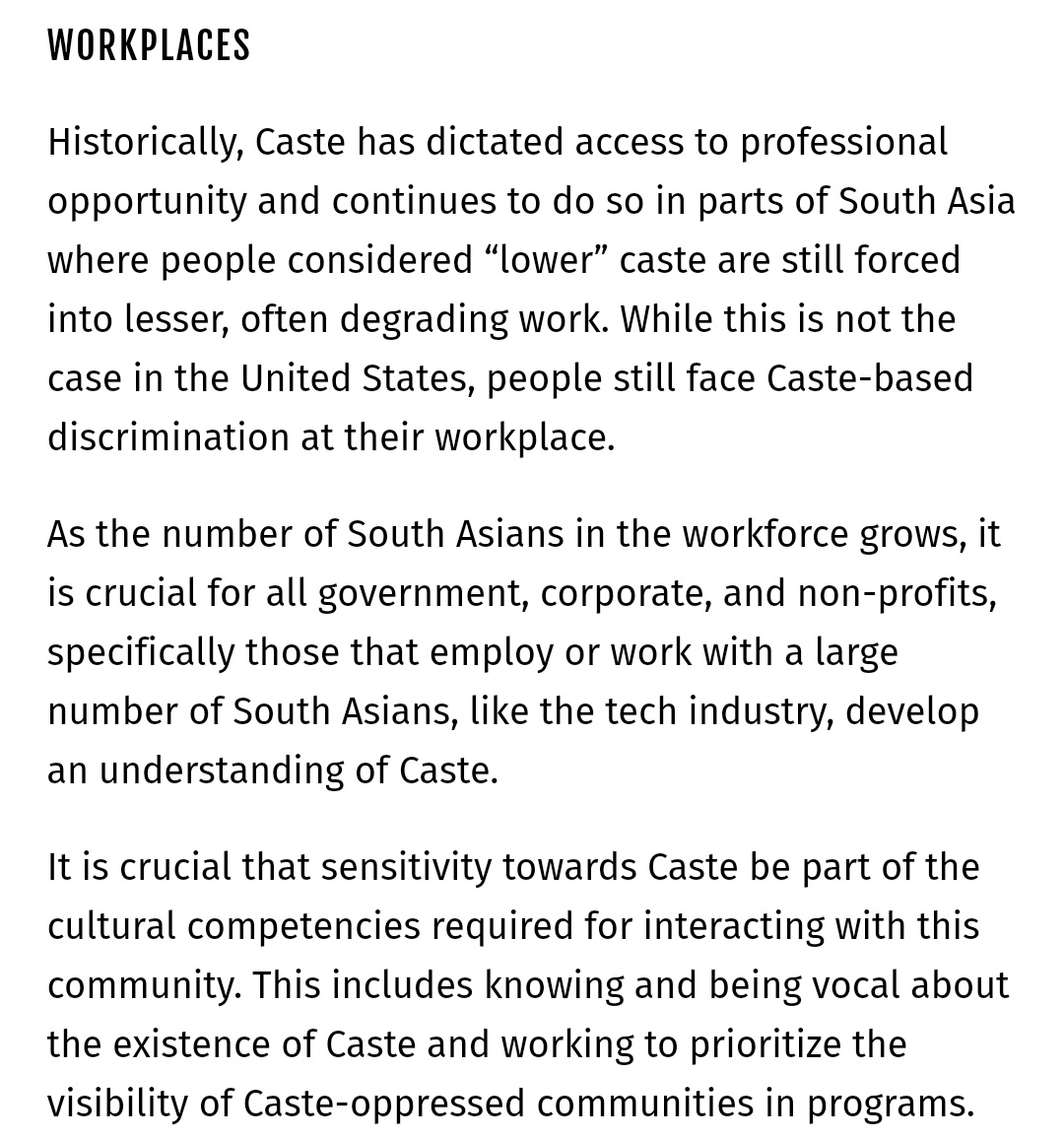 WORKPLACES

Historically, Caste has dictated access to professional opportunity and continues to do so in parts of South Asia where people considered “lower” caste are still forced into lesser, often degrading work. While this is not the case in the United States, people still face Caste-based discrimination at their workplace.

As the number of South Asians in the workforce grows, it is crucial for all government, corporate, and non-profits, specifically those that employ or work with a large number of South Asians, like the tech industry, develop an understanding of Caste.

It is crucial that sensitivity towards Caste be part of the cultural competencies required for interacting with this community. This includes knowing and being vocal about the existence of Caste and working to prioritize the visibility of Caste-oppressed communities in programs.